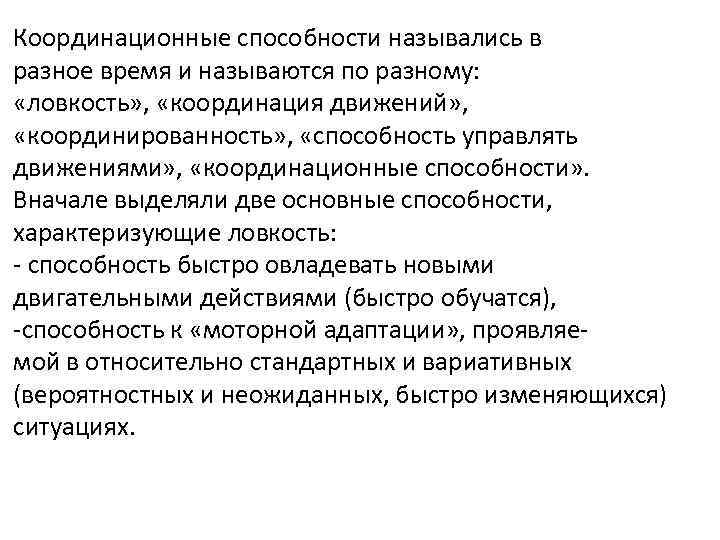 Координационные способности назывались в разное время и называются по разному: «ловкость», «координация движений», «координированность», «способность управлять движениями», «координационные способности». Вначале выделяли две основные способности, характеризующие ловкость:
- способность быстро овладевать новыми двигательными действиями (быстро обучатся),
-способность к «моторной адаптации», проявляемой в относительно стандартных и вариативных (вероятностных и неожиданных, быстро изменяющихся) ситуациях.